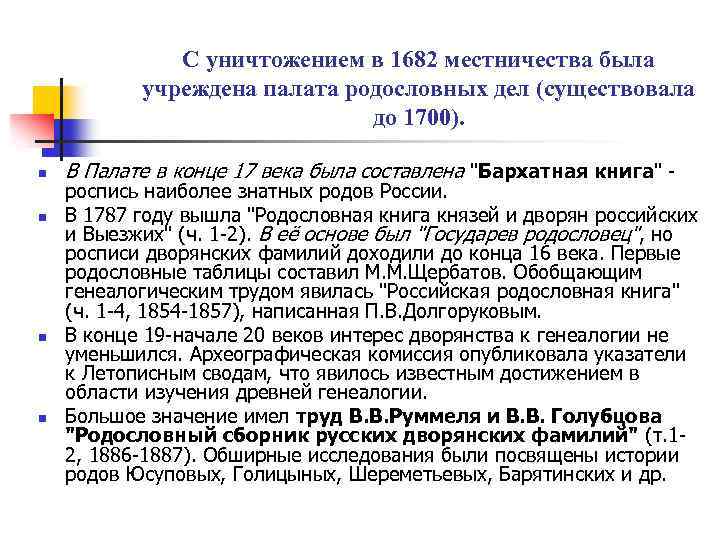 С уничтожением в 1682 местничества была учреждена палата родословных дел (существовала до 1700).

В Палате в конце 17 века была составлена "Бархатная книга" - роспись наиболее знатных родов России.

В 1787 году вышла "Родословная книга князей и дворян российских и Выезжих" (ч. 1-2). В её основе был "Государев родословец", но росписи дворянских фамилий доходили до конца 16 века. Первые родословные таблицы составил М.М.Щербатов. Обобщающим генеалогическим трудом явилась "Российская родословная книга" (ч. 1-4, 1854-1857), написанная П.В.Долгоруковым.

В конце 19-начале 20 веков интерес дворянства к генеалогии не уменьшился. Археографическая комиссия опубликовала указатели к Летописным сводам, что явилось известным достижением в области изучения древней генеалогии.

Большое значение имел труд В.В.Руммеля и В.В. Голубцова "Родословный сборник русских дворянских фамилий" (т.1-2, 1886-1887). Обширные исследования были посвящены истории родов Юсуповых, Голицыных, Шереметьевых, Барятинских и др.